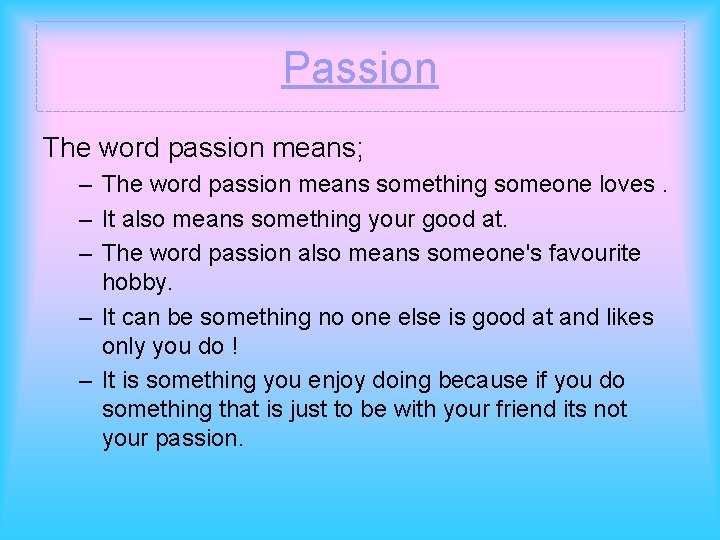 Passion

The word passion means;

– The word passion means something someone loves .

– It also means something your good at.

– The word passion also means someone's favourite hobby.

– It can be something no one else is good at and likes only you do !

– It is something you enjoy doing because if you do something that is just to be with your friend its not your passion.